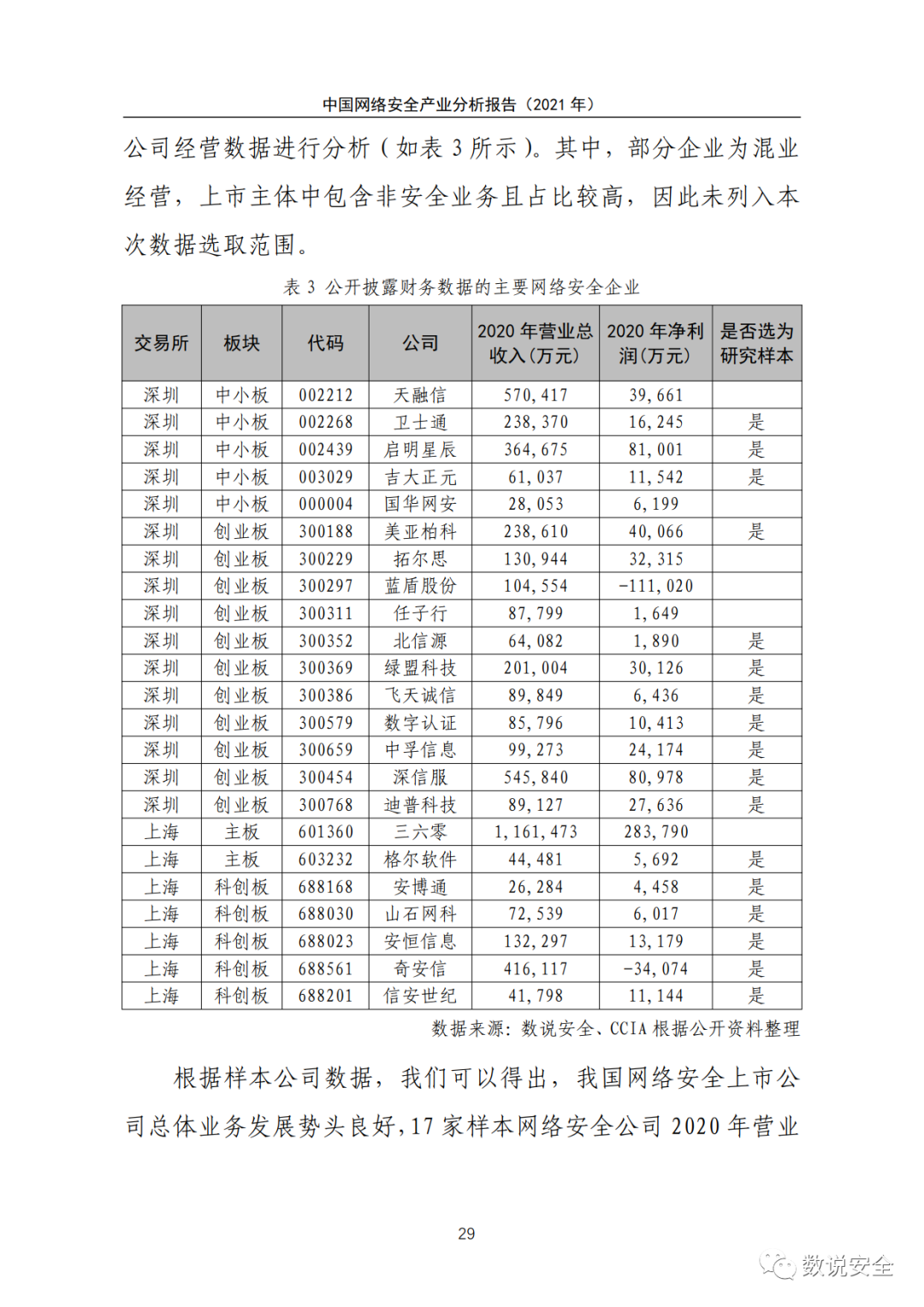 中国网络安全产业分析报告（2021 年）

公司经营数据进行分析（如表 3 所示）。其中，部分企业为混业经营，上市主体中包含非安全业务且占比较高，因此未列入本次数据选取范围。

表 3 公开披露财务数据的主要网络安全企业

| 交易所 | 板块 | 代码 | 公司 | 2020 年营业总收入（万元） | 2020 年净利润（万元） | 是否选为研究样本 |
|---|---|---|---|---|---|---|
| 深圳 | 中小板 | 002212 | 天融信 | 570,417 | 39,661 | |
| 深圳 | 中小板 | 002268 | 卫士通 | 238,370 | 16,245 | 是 |
| 深圳 | 中小板 | 002439 | 启明星辰 | 364,675 | 81,001 | 是 |
| 深圳 | 中小板 | 003029 | 吉大正元 | 61,037 | 11,542 | 是 |
| 深圳 | 中小板 | 000004 | 国华网安 | 28,053 | 6,199 | |
| 深圳 | 创业板 | 300188 | 美亚柏科 | 238,610 | 40,066 | 是 |
| 深圳 | 创业板 | 300229 | 拓尔思 | 130,944 | 32,315 | |
| 深圳 | 创业板 | 300297 | 蓝盾股份 | 104,554 | -111,020 | |
| 深圳 | 创业板 | 300311 | 任子行 | 87,799 | 1,649 | |
| 深圳 | 创业板 | 300352 | 北信源 | 64,082 | 1,890 | 是 |
| 深圳 | 创业板 | 300369 | 绿盟科技 | 201,004 | 30,126 | 是 |
| 深圳 | 创业板 | 300386 | 飞天诚信 | 89,849 | 6,436 | 是 |
| 深圳 | 创业板 | 300579 | 数字认证 | 85,796 | 10,413 | 是 |
| 深圳 | 创业板 | 300659 | 中孚信息 | 99,273 | 24,174 | 是 |
| 深圳 | 创业板 | 300454 | 深信服 | 545,840 | 80,978 | 是 |
| 深圳 | 创业板 | 300768 | 迪普科技 | 89,127 | 27,636 | 是 |
| 上海 | 主板 | 601360 | 三六零 | 1,161,473 | 283,790 | |
| 上海 | 主板 | 603232 | 格尔软件 | 44,481 | 5,692 | 是 |
| 上海 | 科创板 | 688168 | 安博通 | 26,284 | 4,458 | 是 |
| 上海 | 科创板 | 688030 | 山石网科 | 72,539 | 6,017 | 是 |
| 上海 | 科创板 | 688023 | 安恒信息 | 132,297 | 13,179 | 是 |
| 上海 | 科创板 | 688561 | 奇安信 | 416,117 | -34,074 | 是 |
| 上海 | 科创板 | 688201 | 信安世纪 | 41,798 | 11,144 | 是 |

数据来源：数说安全、CCIA 根据公开资料整理

根据样本公司数据，我们可以得出，我国网络安全上市公司总体业务发展势头良好，17 家样本网络安全公司 2020 年营业

29

数说安全